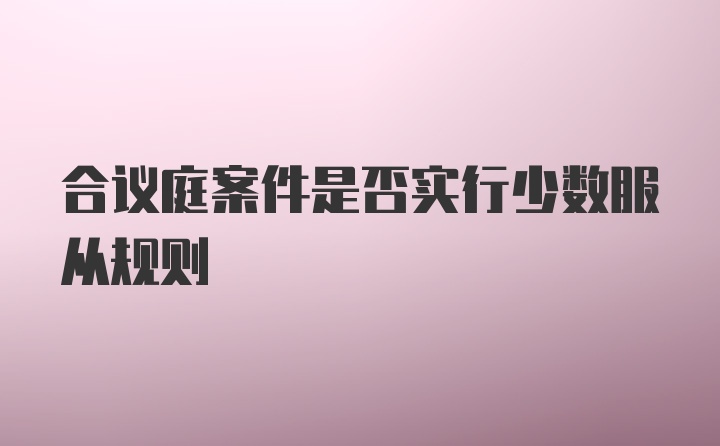 合议庭案件是否实行少数服从规则